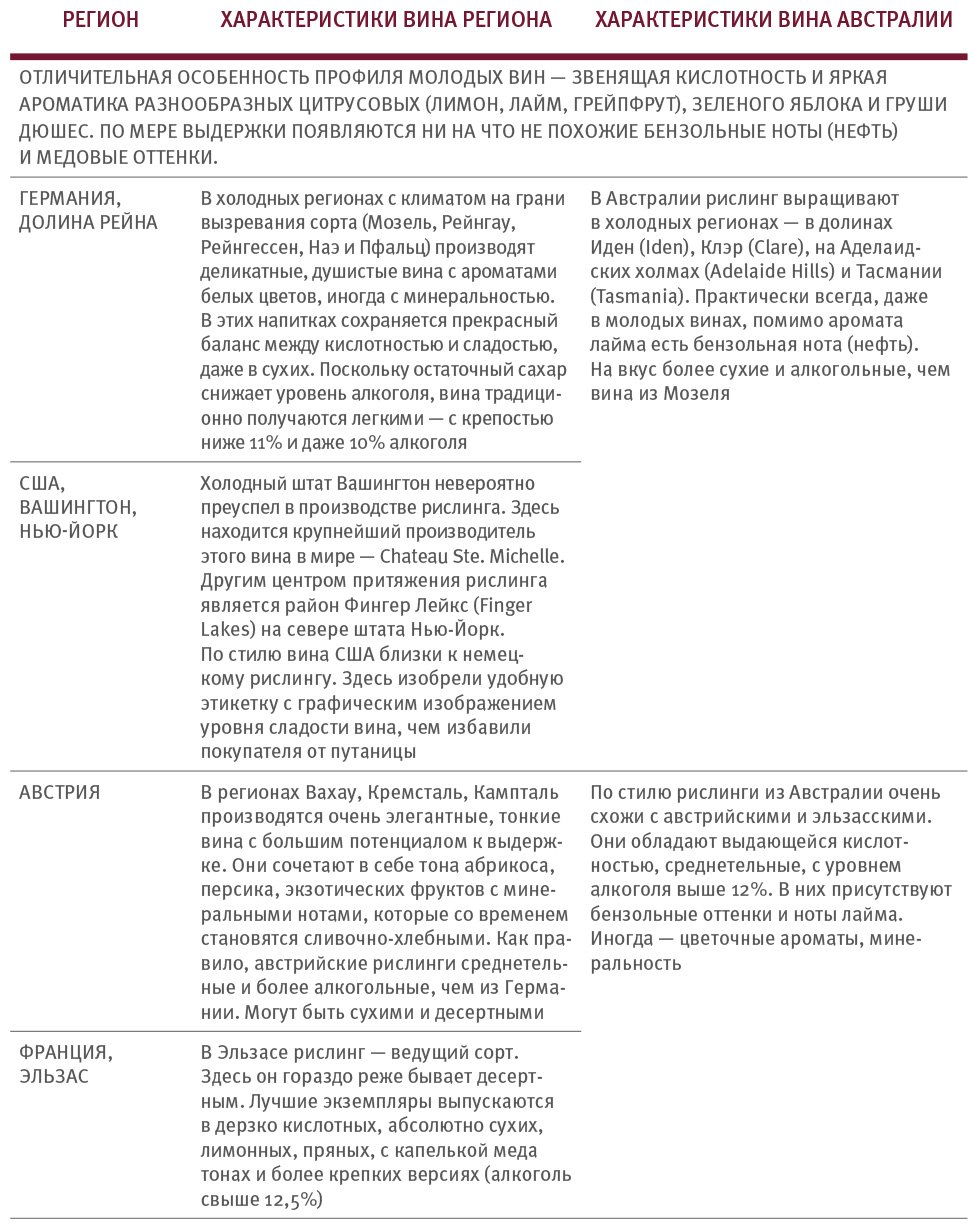 | РЕГИОН | ХАРАКТЕРИСТИКИ ВИНА РЕГИОНА | ХАРАКТЕРИСТИКИ ВИНА АВСТРАЛИИ |
|---|---|---|
| ОТЛИЧИТЕЛЬНАЯ ОСОБЕННОСТЬ ПРОФИЛЯ МОЛОДЫХ ВИН — ЗВЕНЯЩАЯ КИСЛОТНОСТЬ И ЯРКАЯ АРОМАТИКА РАЗНООБРАЗНЫХ ЦИТРУСОВЫХ (ЛИМОН, ЛАЙМ, ГРЕЙПФРУТ), ЗЕЛЕНОГО ЯБЛОКА И ГРУШИ ДЮШЕС. ПО МЕРЕ ВЫДЕРЖКИ ПОЯВЛЯЮТСЯ НИ НА ЧТО НЕ ПОХОЖИЕ БЕНЗОЛЬНЫЕ НОТЫ (НЕФТЬ) И МЕДОВЫЕ ОТТЕНКИ. | | |
| ГЕРМАНИЯ, ДОЛИНА РЕЙНА | В холодных регионах с климатом на грани вызревания сорта (Мозель, Рейнгау, Рейнгессен, Наэ и Пфальц) производят деликатные, душистые вина с ароматами белых цветов, иногда с минеральностью. В этих напитках сохраняется прекрасный баланс между кислотностью и сладостью, даже в сухих. Поскольку остаточный сахар снижает уровень алкоголя, вина традиционно получаются легкими — с крепостью ниже 11% и даже 10% алкоголя | В Австралии рислинг выращивают в холодных регионах — в долинах Иден (Iden), Клэр (Clare), на Аделаидских холмах (Adelaide Hills) и Тасмании (Tasmania). Практически всегда, даже в молодых винах, помимо аромата лайма есть бензольная нота (нефть). На вкус более сухие и алкогольные, чем вина из Мозеля |
| США, ВАШИНГТОН, НЬЮ-ЙОРК | Холодный штат Вашингтон невероятно преуспел в производстве рислинга. Здесь находится крупнейший производитель этого вина в мире — Chateau Ste. Michelle. Другим центром притяжения рислинга является район Фингер Лейкс (Finger Lakes) на севере штата Нью-Йорк. По стилю вина США близки к немецкому рислингу. Здесь изобрели удобную этикетку с графическим изображением уровня сладости вина, чем избавили покупателя от путаницы | |
| АВСТРИЯ | В регионах Вахау, Кремсталь, Кампталь производятся очень элегантные, тонкие вина с большим потенциалом к выдержке. Они сочетают в себе тона абрикоса, персика, экзотических фруктов с минеральными нотами, которые со временем становятся сливочно-хлебными. Как правило, австрийские рислинги среднетельные и более алкогольные, чем из Германии. Могут быть сухими и десертными | По стилю рислинги из Австралии очень схожи с австрийскими и эльзасскими. Они обладают выдающейся кислотностью, среднетельные, с уровнем алкоголя выше 12%. В них присутствуют бензольные оттенки и ноты лайма. Иногда — цветочные ароматы, минеральность |
| ФРАНЦИЯ, ЭЛЬЗАС | В Эльзасе рислинг — ведущий сорт. Здесь он гораздо реже бывает десертным. Лучшие экземпляры выпускаются в дерзко кислотных, абсолютно сухих, лимонных, пряных, с капелькой меда тонах и более крепких версиях (алкоголь свыше 12,5%) | |